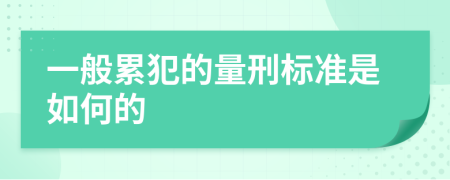 一般累犯的量刑标准是如何的